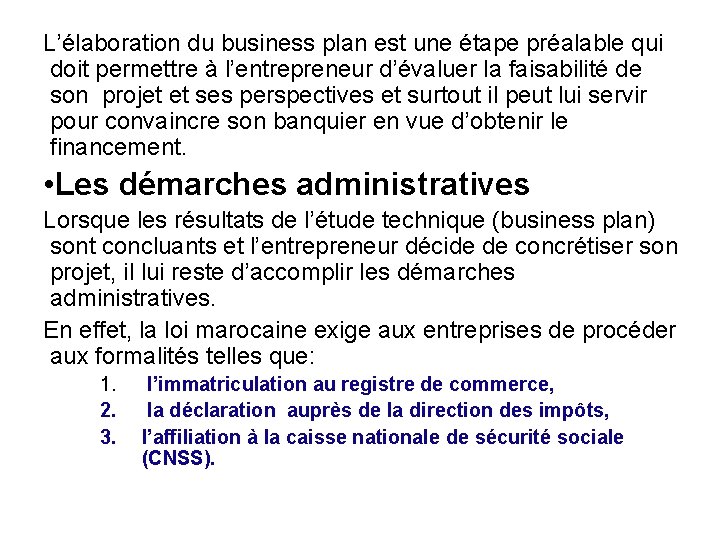 L’élaboration du business plan est une étape préalable qui doit permettre à l’entrepreneur d’évaluer la faisabilité de son projet et ses perspectives et surtout il peut lui servir pour convaincre son banquier en vue d’obtenir le financement.

•Les démarches administratives

Lorsque les résultats de l’étude technique (business plan) sont concluants et l’entrepreneur décide de concrétiser son projet, il lui reste d’accomplir les démarches administratives.

En effet, la loi marocaine exige aux entreprises de procéder aux formalités telles que:

1. l’immatriculation au registre de commerce,
2. la déclaration auprès de la direction des impôts,
3. l’affiliation à la caisse nationale de sécurité sociale (CNSS).